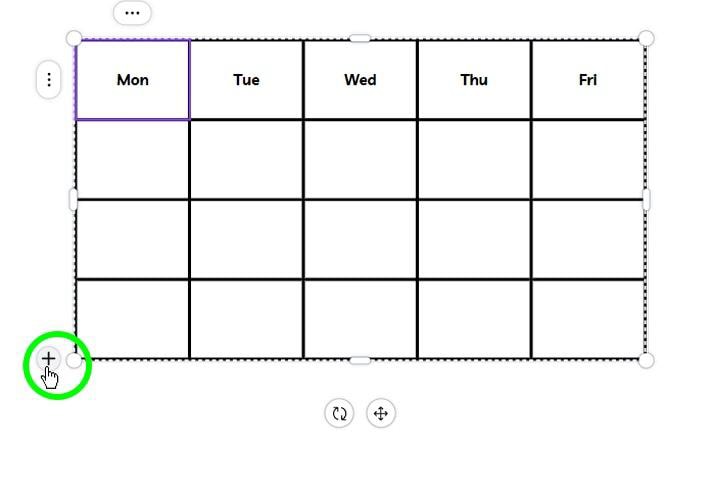 | Mon | Tue | Wed | Thu | Fri |
|---|---|---|---|---|
| | | | | |
| | | | | |
| | | | | |